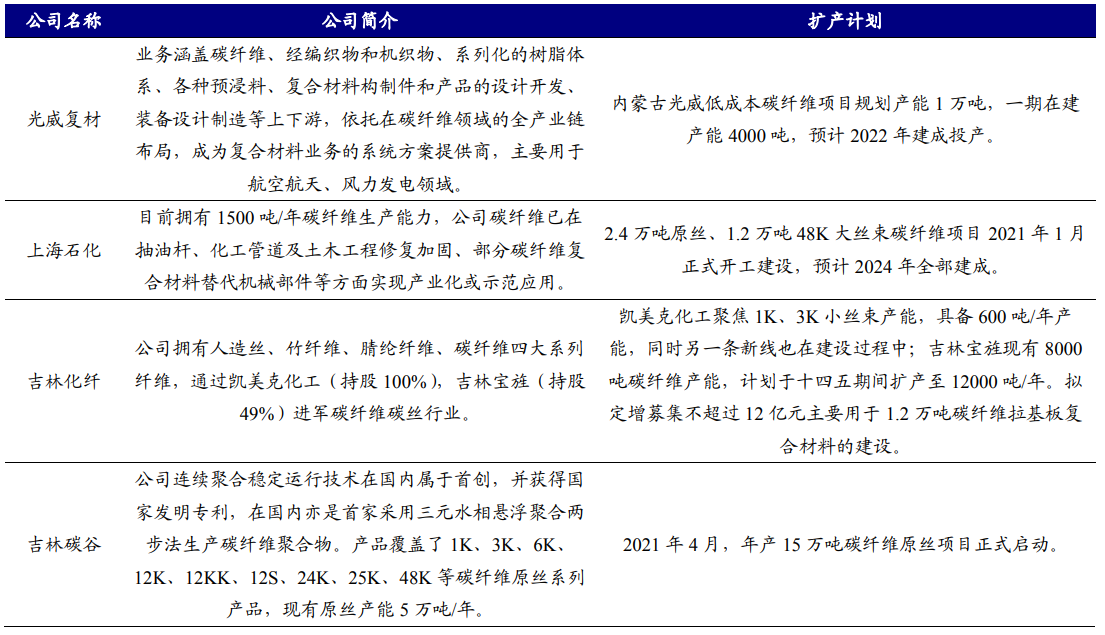 | 公司名称 | 公司简介 | 扩产计划 |
|---|---|---|
| 光威复材 | 业务涵盖碳纤维、经编织物和机织物、系列化的树脂体系、各种预浸料、复合材料构制件和产品的设计开发、装备设计制造等上下游，依托在碳纤维领域的全产业链布局，成为复合材料业务的系统方案提供商，主要用于航空航天、风力发电领域。 | 内蒙古光威低成本碳纤维项目规划产能 1 万吨，一期在建产能 4000 吨，预计 2022 年建成投产。 |
| 上海石化 | 目前拥有 1500 吨/年碳纤维生产能力，公司碳纤维已在抽油杆、化工管道及土木工程修复加固、部分碳纤维复合材料替代机械部件等方面实现产业化或示范应用。 | 2.4 万吨原丝、1.2 万吨 48K 大丝束碳纤维项目 2021 年 1 月正式开工建设，预计 2024 年全部建成。 |
| 吉林化纤 | 公司拥有人造丝、竹纤维、腈纶纤维、碳纤维四大系列纤维，通过凯美克化工（持股 100%），吉林宝旌（持股 49%）进军碳纤维碳丝行业。 | 凯美克化工聚焦 1K、3K 小丝束产能，具备 600 吨/年产能，同时另一条新线也在建设过程中；吉林宝旌现有 8000 吨碳纤维产能，计划于十四五期间扩产至 12000 吨/年。拟定增募集不超过 12 亿元主要用于 1.2 万吨碳纤维拉基板复合材料的建设。 |
| 吉林碳谷 | 公司连续聚合稳定运行技术在国内属于首创，并获得国家发明专利，在国内亦是首家采用三元水相悬浮聚合两步法生产碳纤维聚合物。产品覆盖了 1K、3K、6K、12K、12KK、12S、24K、25K、48K 等碳纤维原丝系列产品，现有原丝产能 5 万吨/年。 | 2021 年 4 月，年产 15 万吨碳纤维原丝项目正式启动。 |